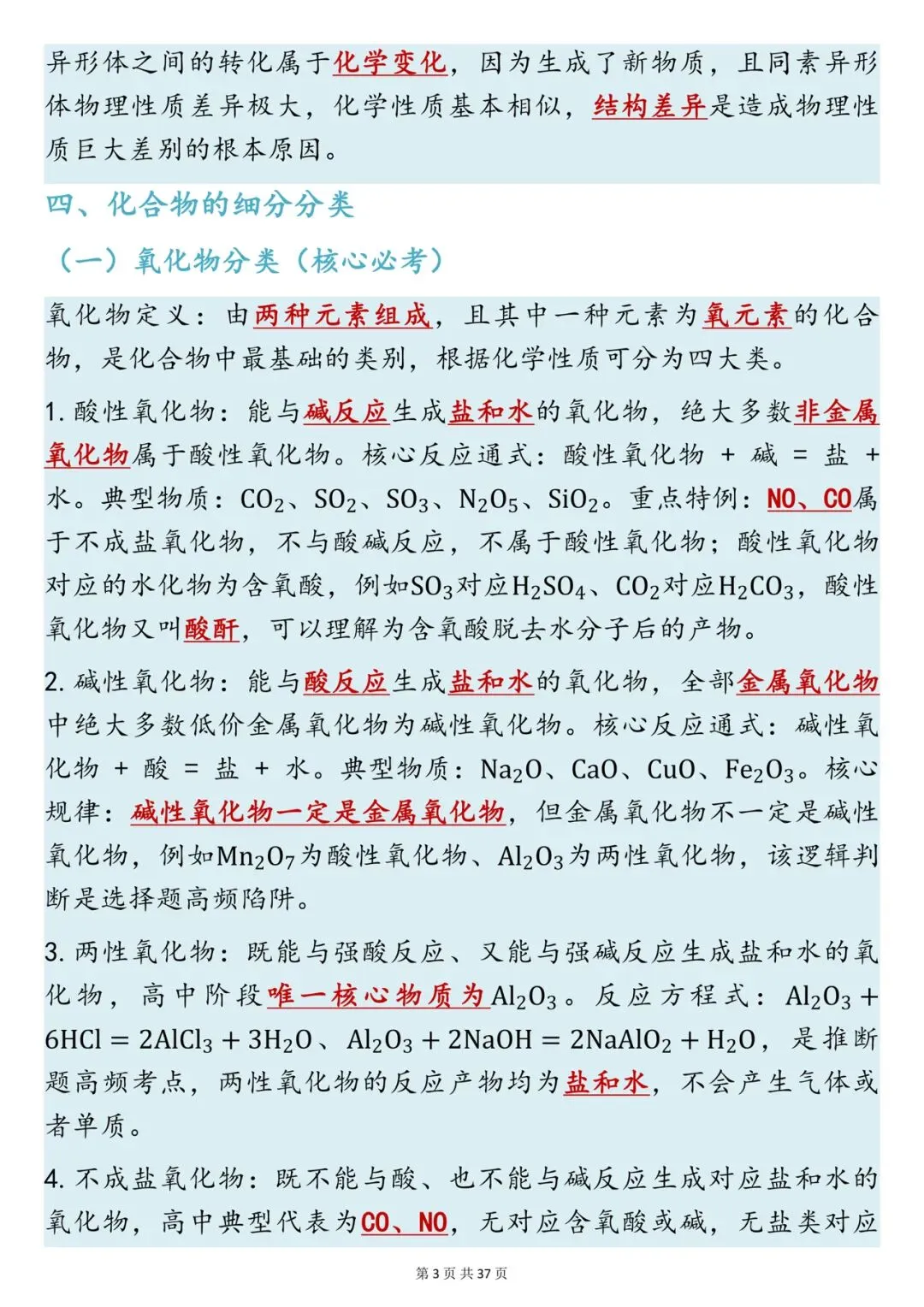 异形体之间的转化属于化学变化，因为生成了新物质，且同素异形体物理性质差异极大，化学性质基本相似，结构差异是造成物理性质巨大差别的根本原因。

四、化合物的细分分类

（一）氧化物分类（核心必考）

氧化物定义：由两种元素组成，且其中一种元素为氧元素的化合物，是化合物中最基础的类别，根据化学性质可分为四大类。

1.酸性氧化物：能与碱反应生成盐和水的氧化物，绝大多数非金属氧化物属于酸性氧化物。核心反应通式：酸性氧化物 + 碱 = 盐 + 水。典型物质：$CO_2$、$SO_2$、$SO_3$、$N_2O_5$、$SiO_2$。重点特例：NO、CO属于不成盐氧化物，不与酸碱反应，不属于酸性氧化物；酸性氧化物对应的水化物为含氧酸，例如$SO_3$对应$H_2SO_4$、$CO_2$对应$H_2CO_3$，酸性氧化物又叫酸酐，可以理解为含氧酸脱去水分子后的产物。

2.碱性氧化物：能与酸反应生成盐和水的氧化物，全部金属氧化物中绝大多数低价金属氧化物为碱性氧化物。核心反应通式：碱性氧化物 + 酸 = 盐 + 水。典型物质：$Na_2O$、CaO、CuO、$Fe_2O_3$。核心规律：碱性氧化物一定是金属氧化物，但金属氧化物不一定是碱性氧化物，例如$Mn_2O_7$为酸性氧化物、$Al_2O_3$为两性氧化物，该逻辑判断是选择题高频陷阱。

3.两性氧化物：既能与强酸反应、又能与强碱反应生成盐和水的氧化物，高中阶段唯一核心物质为$Al_2O_3$。反应方程式：$Al_2O_3 + 6HCl = 2AlCl_3 + 3H_2O$、$Al_2O_3 + 2NaOH = 2NaAlO_2 + H_2O$，是推断题高频考点，两性氧化物的反应产物均为盐和水，不会产生气体或者单质。

4.不成盐氧化物：既不能与酸、也不能与碱反应生成对应盐和水的氧化物，高中典型代表为CO、NO，无对应含氧酸或碱，无盐类对应

第3页 共37页